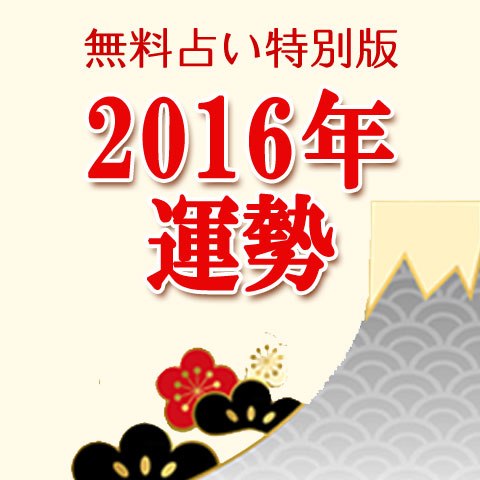 無料占い特別版

2016年
運勢